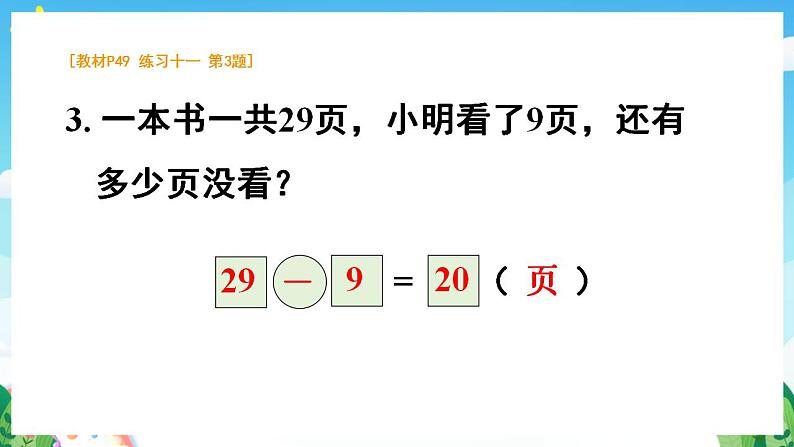 [教材P49 练习十一 第3题]

3. 一本书一共29页，小明看了9页，还有多少页没看？

$29 - 9 = 20$（页）